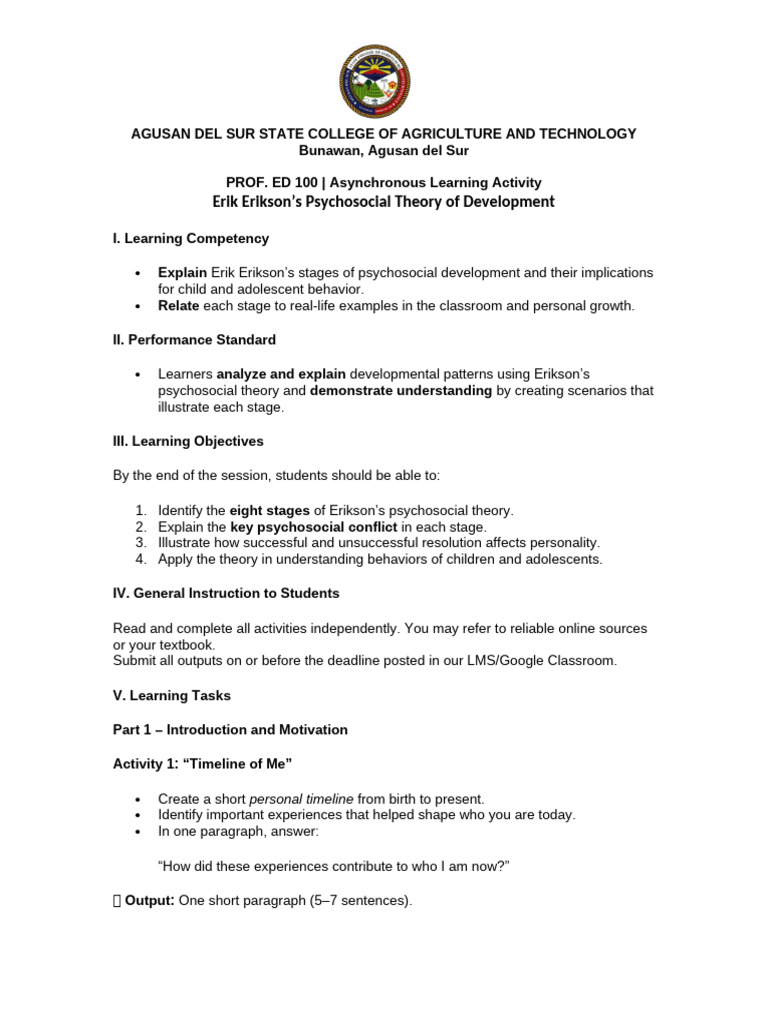 AGUSAN DEL SUR STATE COLLEGE OF AGRICULTURE AND TECHNOLOGY
Bunawan, Agusan del Sur

PROF. ED 100 | Asynchronous Learning Activity
Erik Erikson's Psychosocial Theory of Development

I. Learning Competency

• Explain Erik Erikson's stages of psychosocial development and their implications for child and adolescent behavior.
• Relate each stage to real-life examples in the classroom and personal growth.

II. Performance Standard

• Learners analyze and explain developmental patterns using Erikson's psychosocial theory and demonstrate understanding by creating scenarios that illustrate each stage.

III. Learning Objectives

By the end of the session, students should be able to:

1. Identify the eight stages of Erikson's psychosocial theory.
2. Explain the key psychosocial conflict in each stage.
3. Illustrate how successful and unsuccessful resolution affects personality.
4. Apply the theory in understanding behaviors of children and adolescents.

IV. General Instruction to Students

Read and complete all activities independently. You may refer to reliable online sources or your textbook.
Submit all outputs on or before the deadline posted in our LMS/Google Classroom.

V. Learning Tasks

Part 1 – Introduction and Motivation

Activity 1: "Timeline of Me"

• Create a short personal timeline from birth to present.
• Identify important experiences that helped shape who you are today.
• In one paragraph, answer:

"How did these experiences contribute to who I am now?"

Output: One short paragraph (5–7 sentences).